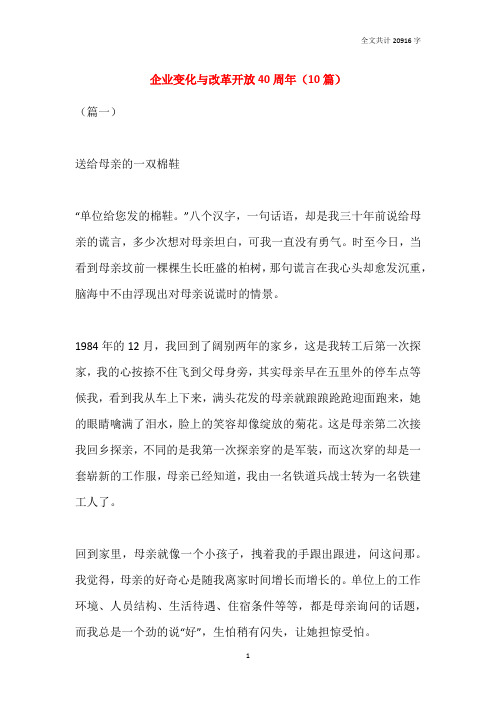 全文共计 20916 字

企业变化与改革开放 40 周年（10 篇）

（篇一）

送给母亲的一双棉鞋

“单位给您发的棉鞋。”八个汉字，一句话语，却是我三十年前说给母亲的谎言，多少次想对母亲坦白，可我一直没有勇气。时至今日，当看到母亲坟前一棵棵生长旺盛的柏树，那句谎言在我心头却愈发沉重，脑海中不由浮现出对母亲说谎时的情景。

1984 年的 12 月，我回到了阔别两年的家乡，这是我转工后第一次探家，我的心按捺不住飞到父母身旁，其实母亲早在五里外的停车点等候我，看到我从车上下来，满头花发的母亲就踉踉跄跄迎面跑来，她的眼睛噙满了泪水，脸上的笑容却像绽放的菊花。这是母亲第二次接我回乡探亲，不同的是我第一次探亲穿的是军装，而这次穿的却是一套崭新的工作服，母亲已经知道，我由一名铁道兵战士转为一名铁建工人了。

回到家里，母亲就像一个小孩子，拽着我的手跟出跟进，问这问那。我觉得，母亲的好奇心是随我离家时间增长而增长的。单位上的工作环境、人员结构、生活待遇、住宿条件等等，都是母亲询问的话题，而我总是一个劲的说“好”，生怕稍有闪失，让她担惊受怕。

1